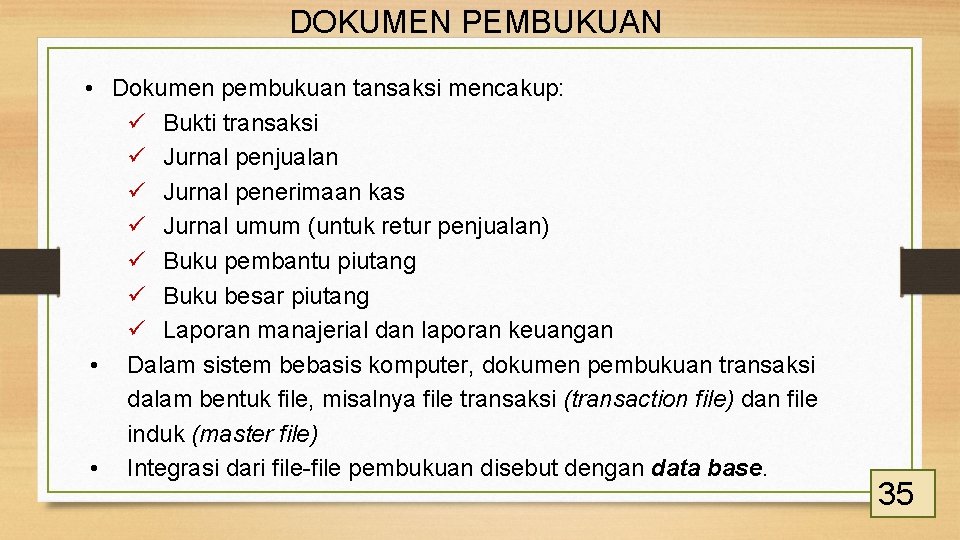 DOKUMEN PEMBUKUAN

• Dokumen pembukuan tansaksi mencakup:
✓ Bukti transaksi
✓ Jurnal penjualan
✓ Jurnal penerimaan kas
✓ Jurnal umum (untuk retur penjualan)
✓ Buku pembantu piutang
✓ Buku besar piutang
✓ Laporan manajerial dan laporan keuangan
• Dalam sistem bebasis komputer, dokumen pembukuan transaksi dalam bentuk file, misalnya file transaksi (transaction file) dan file induk (master file)
• Integrasi dari file-file pembukuan disebut dengan data base.

35